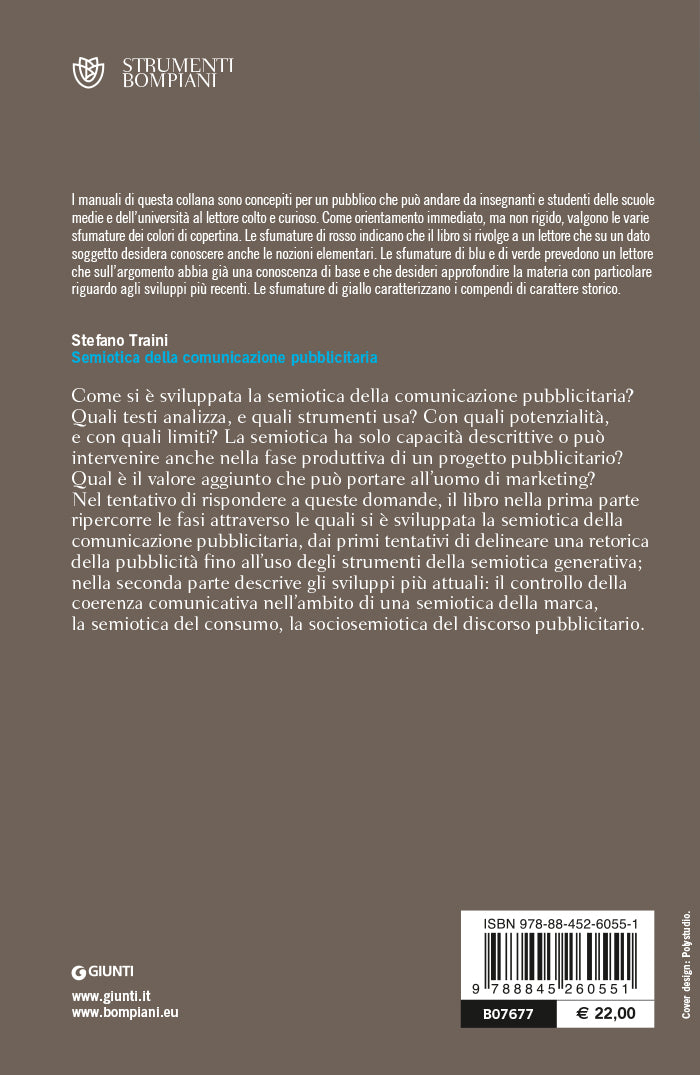 STRUMENTI
BOMPIANI

I manuali di questa collana sono concepiti per un pubblico che può andare da insegnanti e studenti delle scuole medie e dell'università al lettore colto e curioso. Come orientamento immediato, ma non rigido, valgono le varie sfumature dei colori di copertina. Le sfumature di rosso indicano che il libro si rivolge a un lettore che su un dato soggetto desidera conoscere anche le nozioni elementari. Le sfumature di blu e di verde prevedono un lettore che sull'argomento abbia già una conoscenza di base e che desideri approfondire la materia con particolare riguardo agli sviluppi più recenti. Le sfumature di giallo caratterizzano i compendi di carattere storico.

Stefano Traini
Semiotica della comunicazione pubblicitaria

Come si è sviluppata la semiotica della comunicazione pubblicitaria? Quali testi analizza, e quali strumenti usa? Con quali potenzialità, e con quali limiti? La semiotica ha solo capacità descrittive o può intervenire anche nella fase produttiva di un progetto pubblicitario? Qual è il valore aggiunto che può portare all'uomo di marketing? Nel tentativo di rispondere a queste domande, il libro nella prima parte ripercorre le fasi attraverso le quali si è sviluppata la semiotica della comunicazione pubblicitaria, dai primi tentativi di delineare una retorica della pubblicità fino all'uso degli strumenti della semiotica generativa; nella seconda parte descrive gli sviluppi più attuali: il controllo della coerenza comunicativa nell'ambito di una semiotica della marca, la semiotica del consumo, la sociosemiotica del discorso pubblicitario.

GIUNTI

www.giunti.it
www.bompiani.eu

ISBN 978-88-452-6055-1

9 788845 260551

B07677 € 22,00

Cover design: Polystudio.